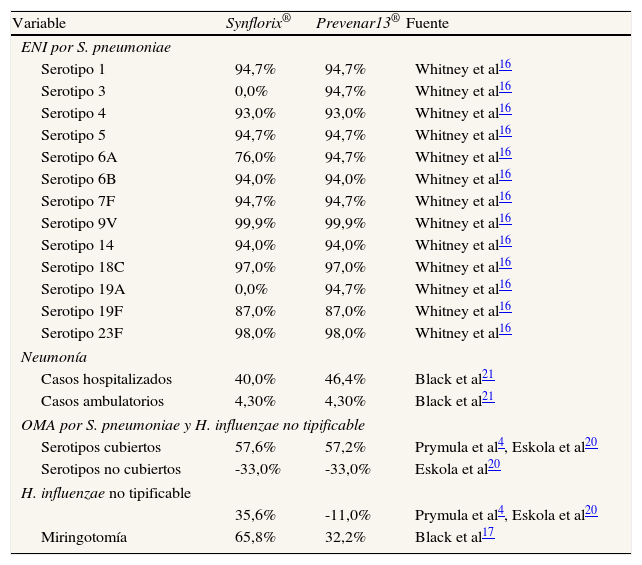 | Variable | Synflorix® | Prevenar13® | Fuente |
|---|---|---|---|
| ENI por S. pneumoniae | | | |
| Serotipo 1 | 94,7% | 94,7% | Whitney et al$^{16}$ |
| Serotipo 3 | 0,0% | 94,7% | Whitney et al$^{16}$ |
| Serotipo 4 | 93,0% | 93,0% | Whitney et al$^{16}$ |
| Serotipo 5 | 94,7% | 94,7% | Whitney et al$^{16}$ |
| Serotipo 6A | 76,0% | 94,7% | Whitney et al$^{16}$ |
| Serotipo 6B | 94,0% | 94,0% | Whitney et al$^{16}$ |
| Serotipo 7F | 94,7% | 94,7% | Whitney et al$^{16}$ |
| Serotipo 9V | 99,9% | 99,9% | Whitney et al$^{16}$ |
| Serotipo 14 | 94,0% | 94,0% | Whitney et al$^{16}$ |
| Serotipo 18C | 97,0% | 97,0% | Whitney et al$^{16}$ |
| Serotipo 19A | 0,0% | 94,7% | Whitney et al$^{16}$ |
| Serotipo 19F | 87,0% | 87,0% | Whitney et al$^{16}$ |
| Serotipo 23F | 98,0% | 98,0% | Whitney et al$^{16}$ |
| Neumonía | | | |
| Casos hospitalizados | 40,0% | 46,4% | Black et al$^{21}$ |
| Casos ambulatorios | 4,30% | 4,30% | Black et al$^{21}$ |
| OMA por S. pneumoniae y H. influenzae no tipificable | | | |
| Serotipos cubiertos | 57,6% | 57,2% | Prymula et al$^{4}$, Eskola et al$^{20}$ |
| Serotipos no cubiertos | -33,0% | -33,0% | Eskola et al$^{20}$ |
| H. influenzae no tipificable | | | |
| | 35,6% | -11,0% | Prymula et al$^{4}$, Eskola et al$^{20}$ |
| Miringotomía | 65,8% | 32,2% | Black et al$^{17}$ |